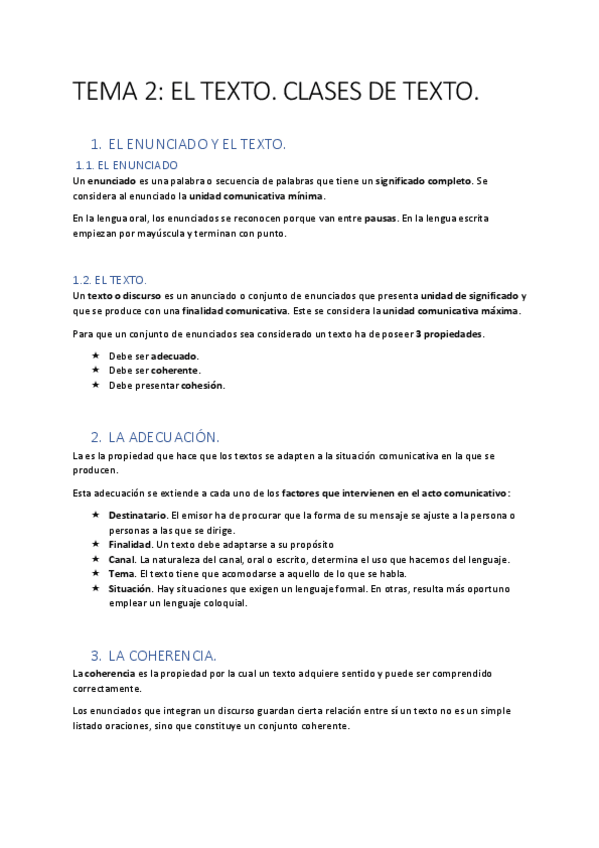 TEMA 2: EL TEXTO. CLASES DE TEXTO.

1. EL ENUNCIADO Y EL TEXTO.

1.1. EL ENUNCIADO

Un enunciado es una palabra o secuencia de palabras que tiene un significado completo. Se considera al enunciado la unidad comunicativa mínima.

En la lengua oral, los enunciados se reconocen porque van entre pausas. En la lengua escrita empiezan por mayúscula y terminan con punto.

1.2. EL TEXTO.

Un texto o discurso es un anunciado o conjunto de enunciados que presenta unidad de significado y que se produce con una finalidad comunicativa. Este se considera la unidad comunicativa máxima.

Para que un conjunto de enunciados sea considerado un texto ha de poseer 3 propiedades.

★ Debe ser adecuado.
★ Debe ser coherente.
★ Debe presentar cohesión.

2. LA ADECUACIÓN.

La es la propiedad que hace que los textos se adapten a la situación comunicativa en la que se producen.

Esta adecuación se extiende a cada uno de los factores que intervienen en el acto comunicativo:

★ Destinatario. El emisor ha de procurar que la forma de su mensaje se ajuste a la persona o personas a las que se dirige.
★ Finalidad. Un texto debe adaptarse a su propósito
★ Canal. La naturaleza del canal, oral o escrito, determina el uso que hacemos del lenguaje.
★ Tema. El texto tiene que acomodarse a aquello de lo que se habla.
★ Situación. Hay situaciones que exigen un lenguaje formal. En otras, resulta más oportuno emplear un lenguaje coloquial.

3. LA COHERENCIA.

La coherencia es la propiedad por la cual un texto adquiere sentido y puede ser comprendido correctamente.

Los enunciados que integran un discurso guardan cierta relación entre sí un texto no es un simple listado oraciones, sino que constituye un conjunto coherente.